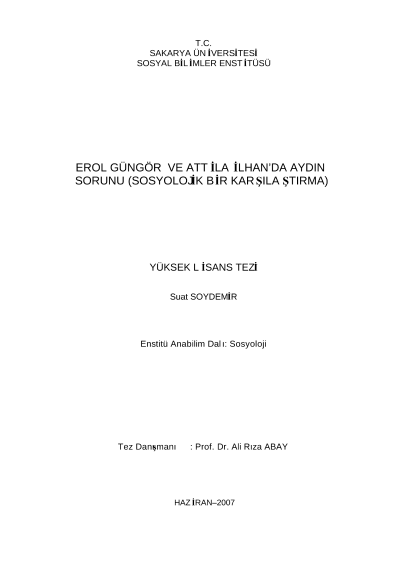 T.C.
SAKARYA ÜNİVERSİTESİ
SOSYAL BİLİMLER ENSTİTÜSÜ

EROL GÜNGÖR VE ATTİLA İLHAN'DA AYDIN SORUNU (SOSYOLOJİK BİR KARŞILAŞTIRMA)

YÜKSEK LİSANS TEZİ

Suat SOYDEMİR

Enstitü Anabilim Dalı: Sosyoloji

Tez Danışmanı : Prof. Dr. Ali Rıza ABAY

HAZİRAN–2007